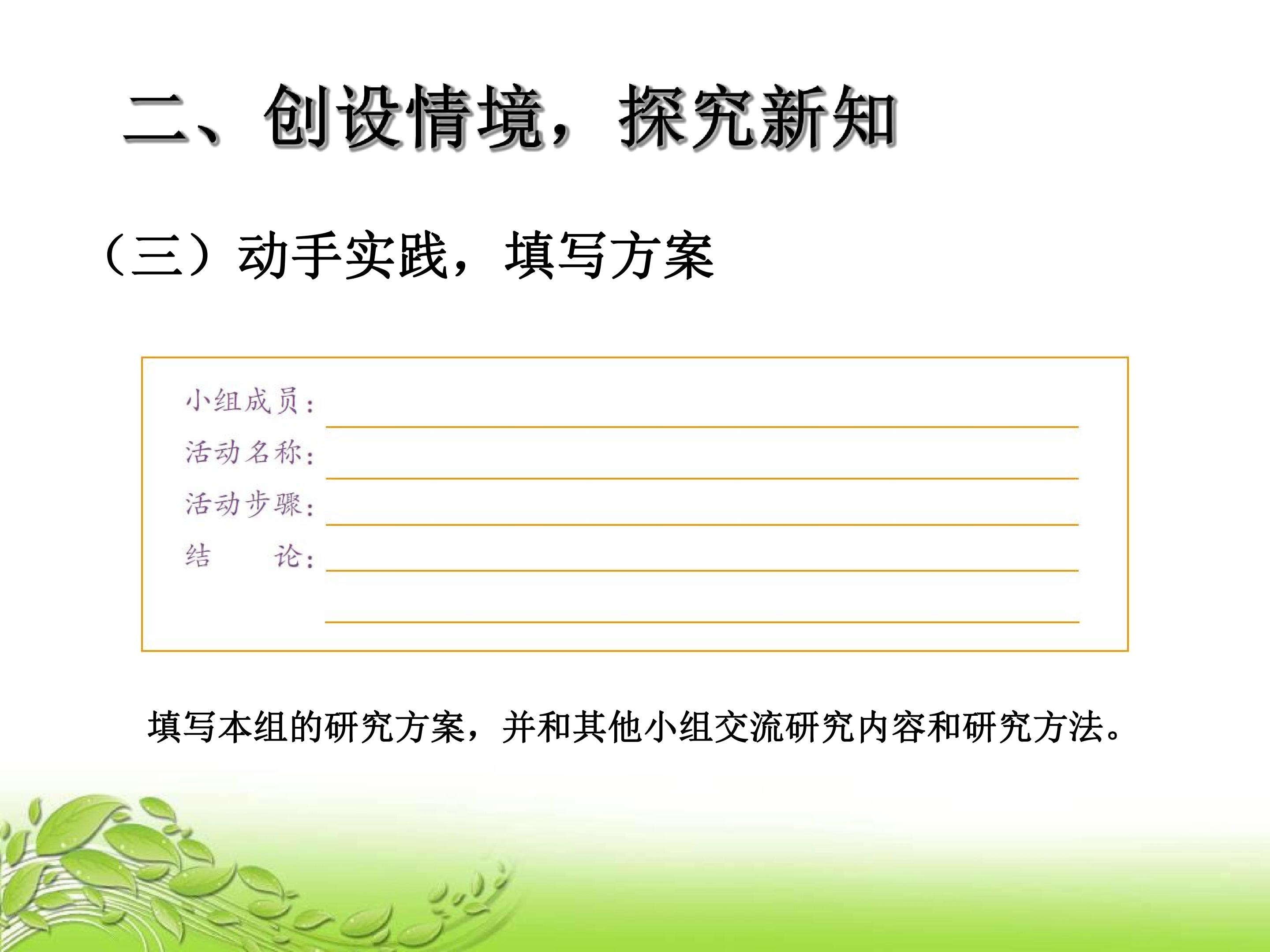 二、创设情境，探究新知

（三）动手实践，填写方案

小组成员：____
活动名称：____
活动步骤：____
结　　论：____
____

填写本组的研究方案，并和其他小组交流研究内容和研究方法。